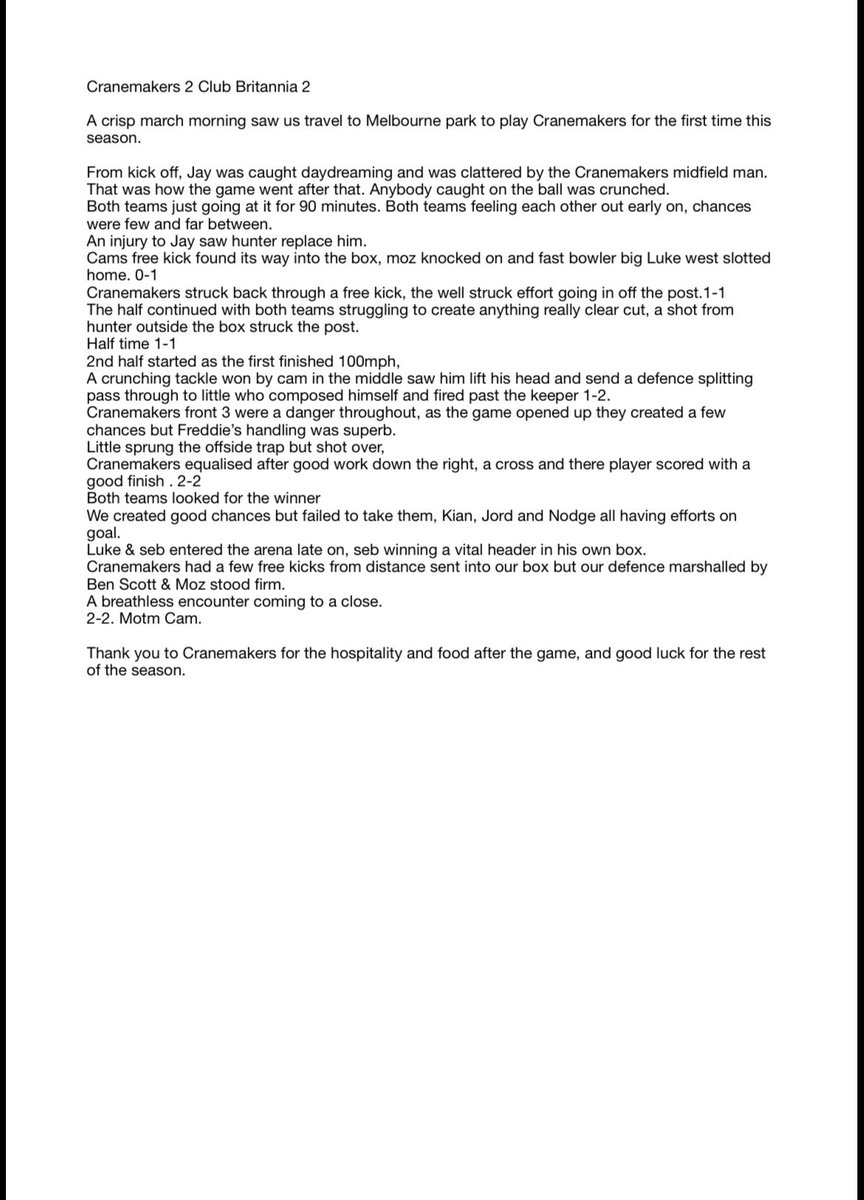 Cranemakers 2 Club Britannia 2

A crisp march morning saw us travel to Melbourne park to play Cranemakers for the first time this season.

From kick off, Jay was caught daydreaming and was clattered by the Cranemakers midfield man. That was how the game went after that. Anybody caught on the ball was crunched.
Both teams just going at it for 90 minutes. Both teams feeling each other out early on, chances were few and far between.
An injury to Jay saw hunter replace him.
Cams free kick found its way into the box, moz knocked on and fast bowler big Luke west slotted home. 0-1
Cranemakers struck back through a free kick, the well struck effort going in off the post.1-1
The half continued with both teams struggling to create anything really clear cut, a shot from hunter outside the box struck the post.
Half time 1-1
2nd half started as the first finished 100mph,
A crunching tackle won by cam in the middle saw him lift his head and send a defence splitting pass through to little who composed himself and fired past the keeper 1-2.
Cranemakers front 3 were a danger throughout, as the game opened up they created a few chances but Freddie's handling was superb.
Little sprung the offside trap but shot over,
Cranemakers equalised after good work down the right, a cross and there player scored with a good finish . 2-2
Both teams looked for the winner
We created good chances but failed to take them, Kian, Jord and Nodge all having efforts on goal.
Luke & seb entered the arena late on, seb winning a vital header in his own box.
Cranemakers had a few free kicks from distance sent into our box but our defence marshalled by Ben Scott & Moz stood firm.
A breathless encounter coming to a close.
2-2. Motm Cam.

Thank you to Cranemakers for the hospitality and food after the game, and good luck for the rest of the season.